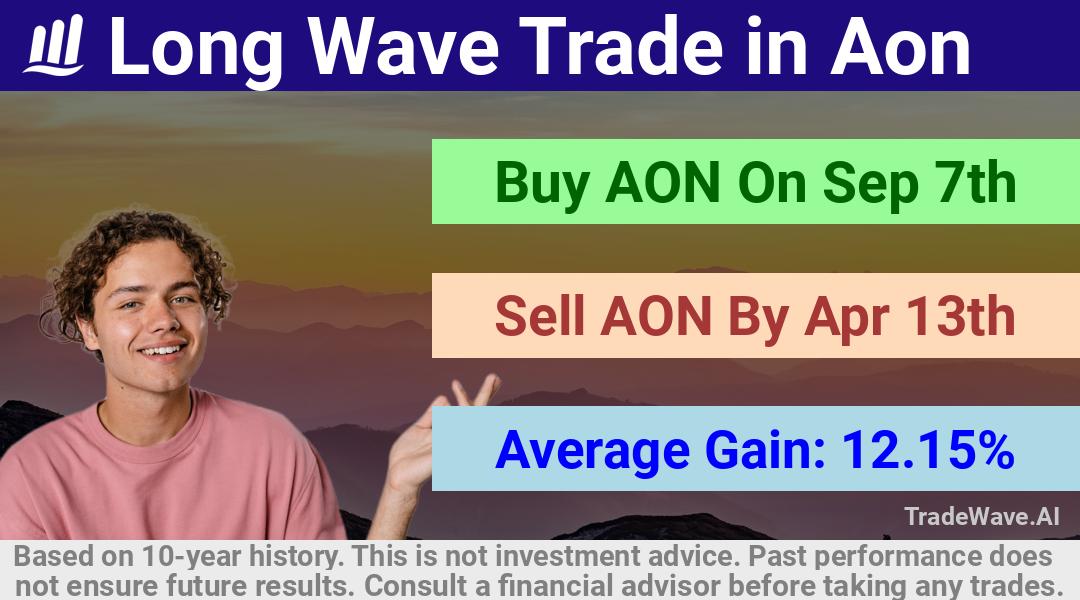 Long Wave Trade in Aon

Buy AON On Sep 7th

Sell AON By Apr 13th

Average Gain: 12.15%

TradeWave.AI

Based on 10-year history. This is not investment advice. Past performance does not ensure future results. Consult a financial advisor before taking any trades.